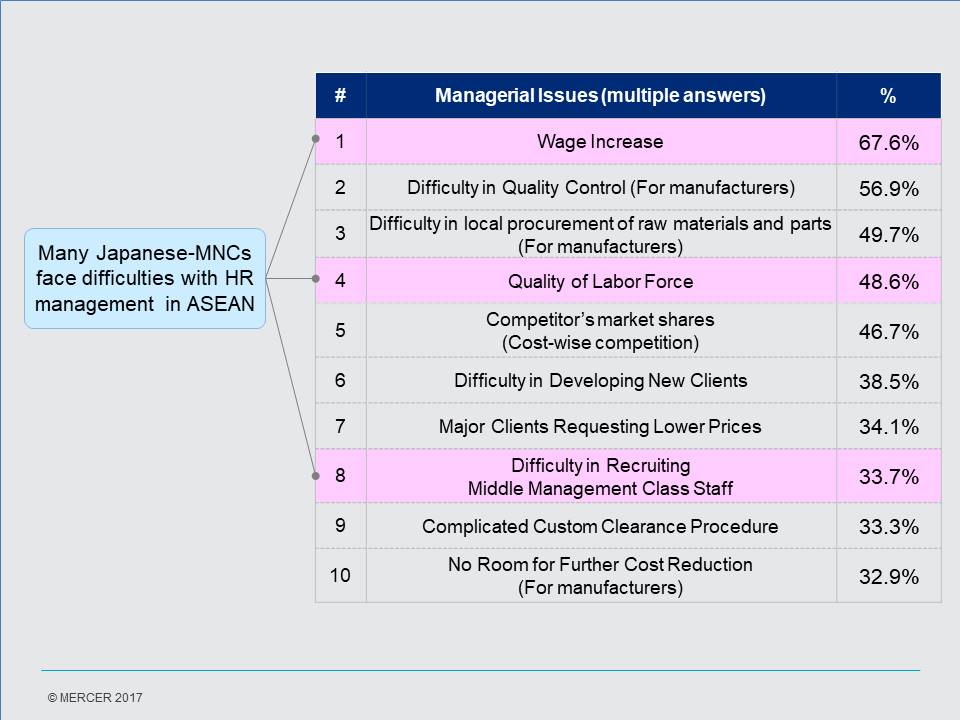 Many Japanese-MNCs face difficulties with HR management in ASEAN

| # | Managerial Issues (multiple answers) | % |
|---|---|---|
| 1 | Wage Increase | 67.6% |
| 2 | Difficulty in Quality Control (For manufacturers) | 56.9% |
| 3 | Difficulty in local procurement of raw materials and parts (For manufacturers) | 49.7% |
| 4 | Quality of Labor Force | 48.6% |
| 5 | Competitor's market shares (Cost-wise competition) | 46.7% |
| 6 | Difficulty in Developing New Clients | 38.5% |
| 7 | Major Clients Requesting Lower Prices | 34.1% |
| 8 | Difficulty in Recruiting Middle Management Class Staff | 33.7% |
| 9 | Complicated Custom Clearance Procedure | 33.3% |
| 10 | No Room for Further Cost Reduction (For manufacturers) | 32.9% |

© MERCER 2017